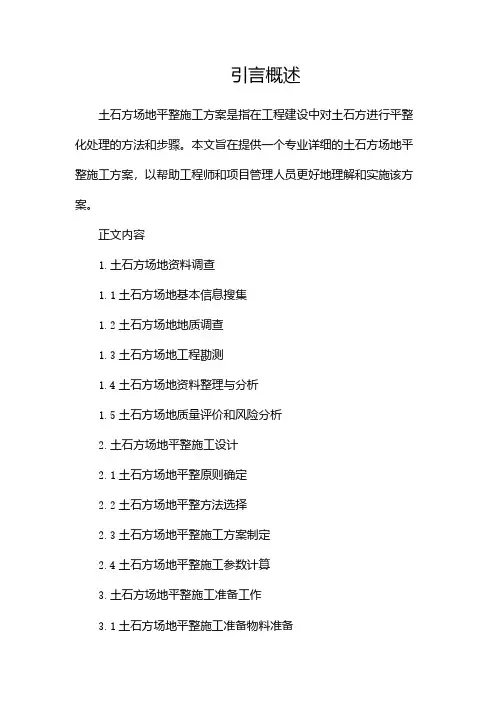 引言概述

土石方场地平整施工方案是指在工程建设中对土石方进行平整化处理的方法和步骤。本文旨在提供一个专业详细的土石方场地平整施工方案，以帮助工程师和项目管理人员更好地理解和实施该方案。

正文内容

1. 土石方场地资料调查

1.1 土石方场地基本信息搜集

1.2 土石方场地地质调查

1.3 土石方场地工程勘测

1.4 土石方场地资料整理与分析

1.5 土石方场地质量评价和风险分析

2. 土石方场地平整施工设计

2.1 土石方场地平整原则确定

2.2 土石方场地平整方法选择

2.3 土石方场地平整施工方案制定

2.4 土石方场地平整施工参数计算

3. 土石方场地平整施工准备工作

3.1 土石方场地平整施工准备物料准备